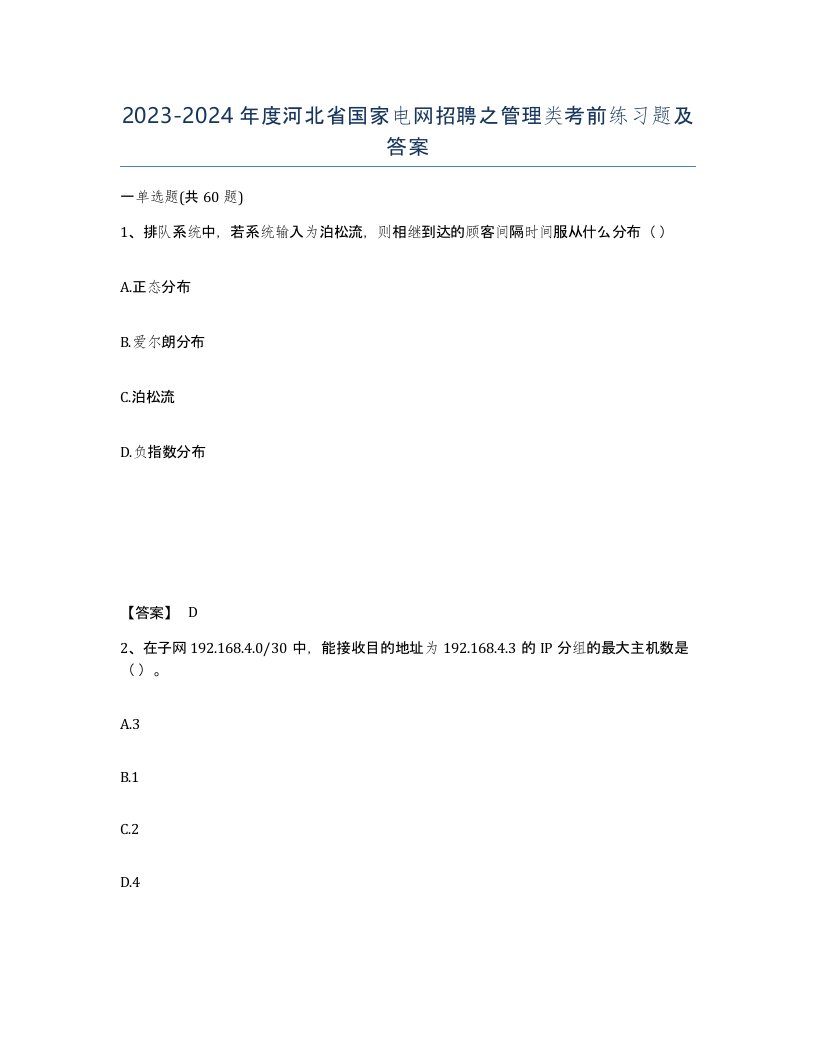 2023-2024年度河北省国家电网招聘之管理类考前练习题及答案

一单选题(共60题)

1、排队系统中，若系统输入为泊松流，则相继到达的顾客间隔时间服从什么分布（）

A.正态分布

B.爱尔朗分布

C.泊松流

D.负指数分布

【答案】 D

2、在子网192.168.4.0/30中，能接收目的地址为192.168.4.3的IP分组的最大主机数是（）。

A.3

B.1

C.2

D.4